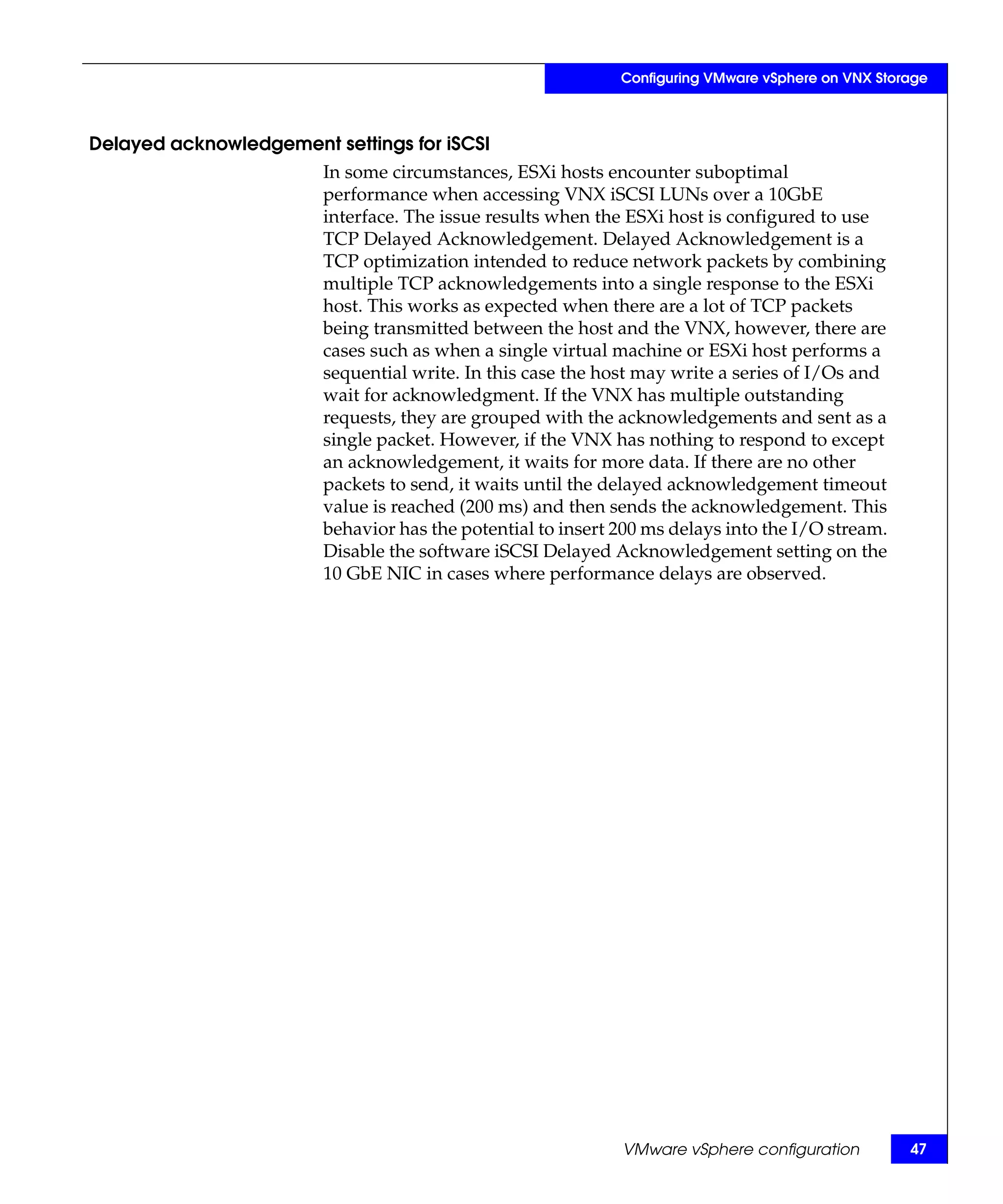 Configuring VMware vSphere on VNX Storage

Delayed acknowledgement settings for iSCSI

In some circumstances, ESXi hosts encounter suboptimal performance when accessing VNX iSCSI LUNs over a 10GbE interface. The issue results when the ESXi host is configured to use TCP Delayed Acknowledgement. Delayed Acknowledgement is a TCP optimization intended to reduce network packets by combining multiple TCP acknowledgements into a single response to the ESXi host. This works as expected when there are a lot of TCP packets being transmitted between the host and the VNX, however, there are cases such as when a single virtual machine or ESXi host performs a sequential write. In this case the host may write a series of I/Os and wait for acknowledgment. If the VNX has multiple outstanding requests, they are grouped with the acknowledgements and sent as a single packet. However, if the VNX has nothing to respond to except an acknowledgement, it waits for more data. If there are no other packets to send, it waits until the delayed acknowledgement timeout value is reached (200 ms) and then sends the acknowledgement. This behavior has the potential to insert 200 ms delays into the I/O stream. Disable the software iSCSI Delayed Acknowledgement setting on the 10 GbE NIC in cases where performance delays are observed.

VMware vSphere configuration 47